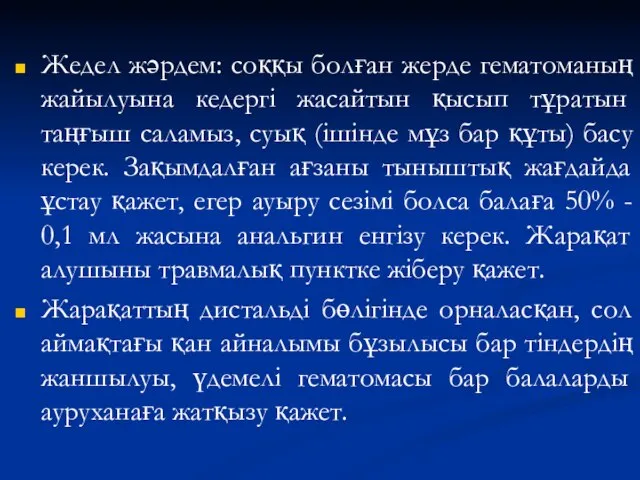 Жедел жәрдем: соққы болған жерде гематоманың жайылуына кедергі жасайтын қысып тұратын таңғыш саламыз, суық (ішінде мұз бар құты) басу керек. Зақымдалған ағзаны тыныштық жағдайда ұстау қажет, егер ауыру сезімі болса балаға 50% - 0,1 мл жасына анальгин енгізу керек. Жарақат алушыны травмалық пунктке жіберу қажет.

Жарақаттың дистальді бөлігінде орналасқан, сол аймақтағы қан айналымы бұзылысы бар тіндердің жаншылуы, үдемелі гематомасы бар балаларды ауруханаға жатқызу қажет.